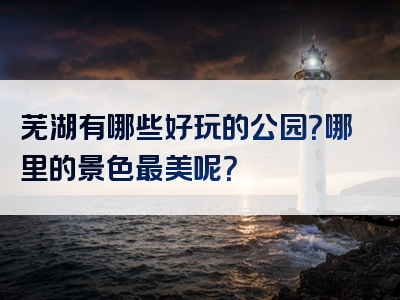 芜湖有哪些好玩的公园?哪里的景色最美呢?